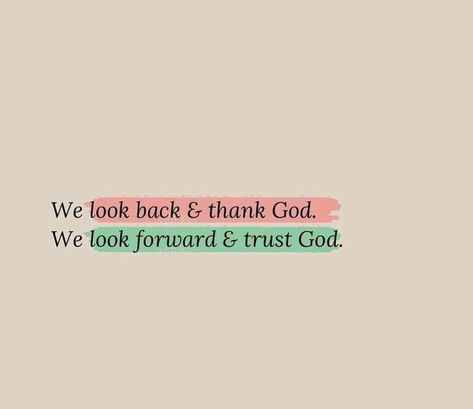 We look back & thank God.
We look forward & trust God.